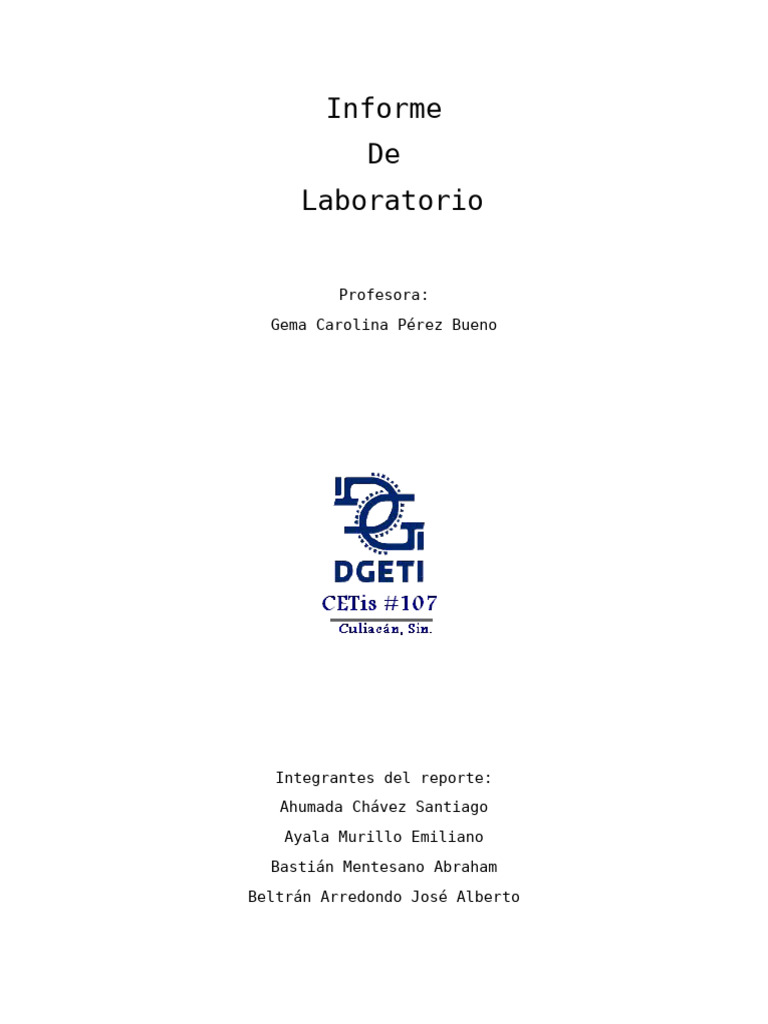 Informe
De
Laboratorio

Profesora:
Gema Carolina Pérez Bueno

DGETI
CETis #107
Culiacán, Sin.

Integrantes del reporte:
Ahumada Chávez Santiago
Ayala Murillo Emiliano
Bastián Mentesano Abraham
Beltrán Arredondo José Alberto